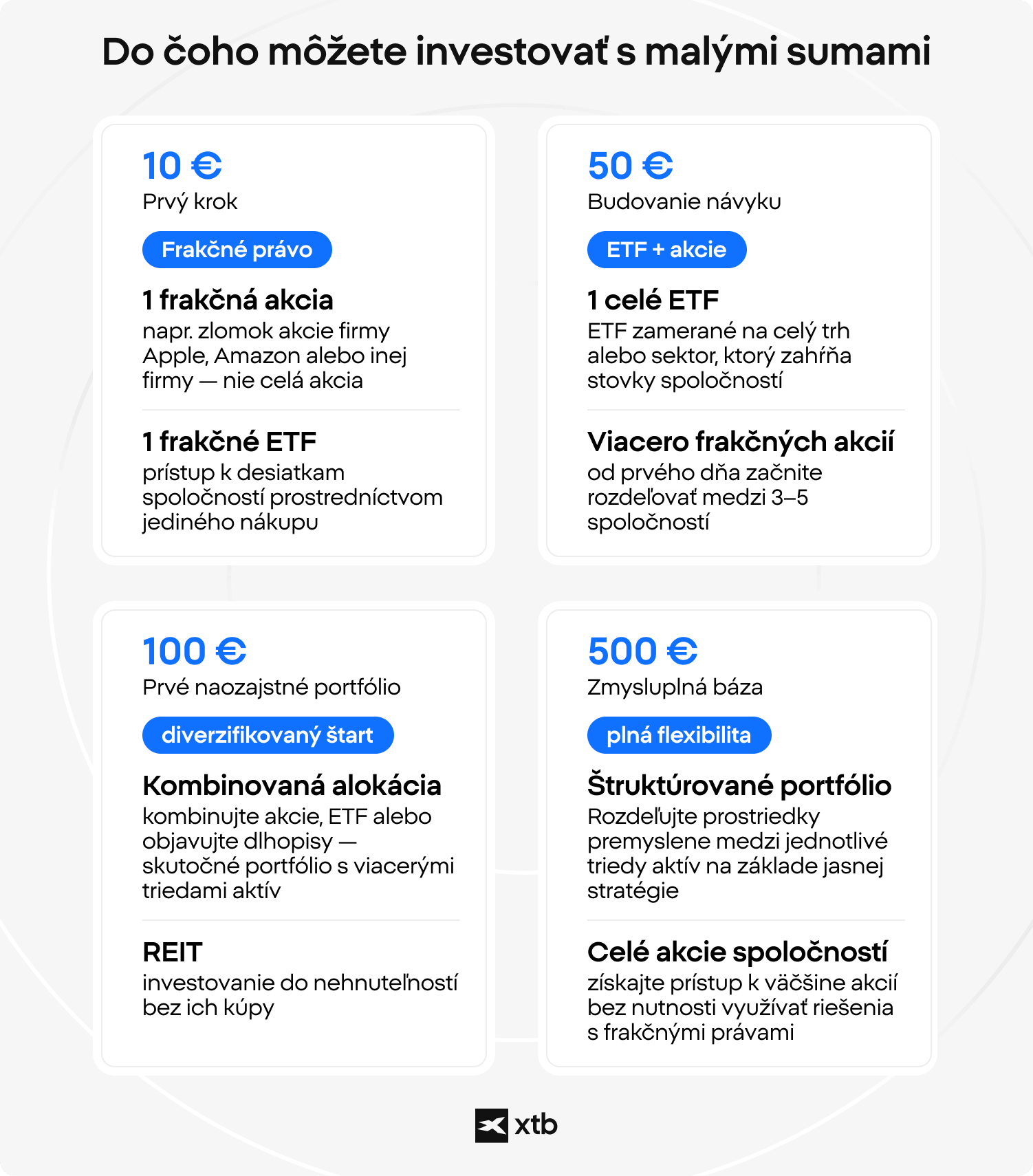 Do čoho môžete investovať s malými sumami

10 €
Prvý krok
Frakčné právo
1 frakčná akcia
napr. zlomok akcie firmy Apple, Amazon alebo inej firmy — nie celá akcia

1 frakčné ETF
prístup k desiatkam spoločností prostredníctvom jediného nákupu

50 €
Budovanie návyku
ETF + akcie
1 celé ETF
ETF zamerané na celý trh alebo sektor, ktorý zahŕňa stovky spoločností

Viacero frakčných akcií
od prvého dňa začnite rozdeľovať medzi 3–5 spoločností

100 €
Prvé naozajstné portfólio
diverzifikovaný štart
Kombinovaná alokácia
kombinujte akcie, ETF alebo objavujte dlhopisy — skutočné portfólio s viacerými triedami aktív

REIT
investovanie do nehnuteľností bez ich kúpy

500 €
Zmysluplná báza
plná flexibilita
Štruktúrované portfólio
Rozdeľujte prostriedky premyslene medzi jednotlivé triedy aktív na základe jasnej stratégie

Celé akcie spoločností
získajte prístup k väčšine akcií bez nutnosti využívať riešenia s frakčnými právami

xtb